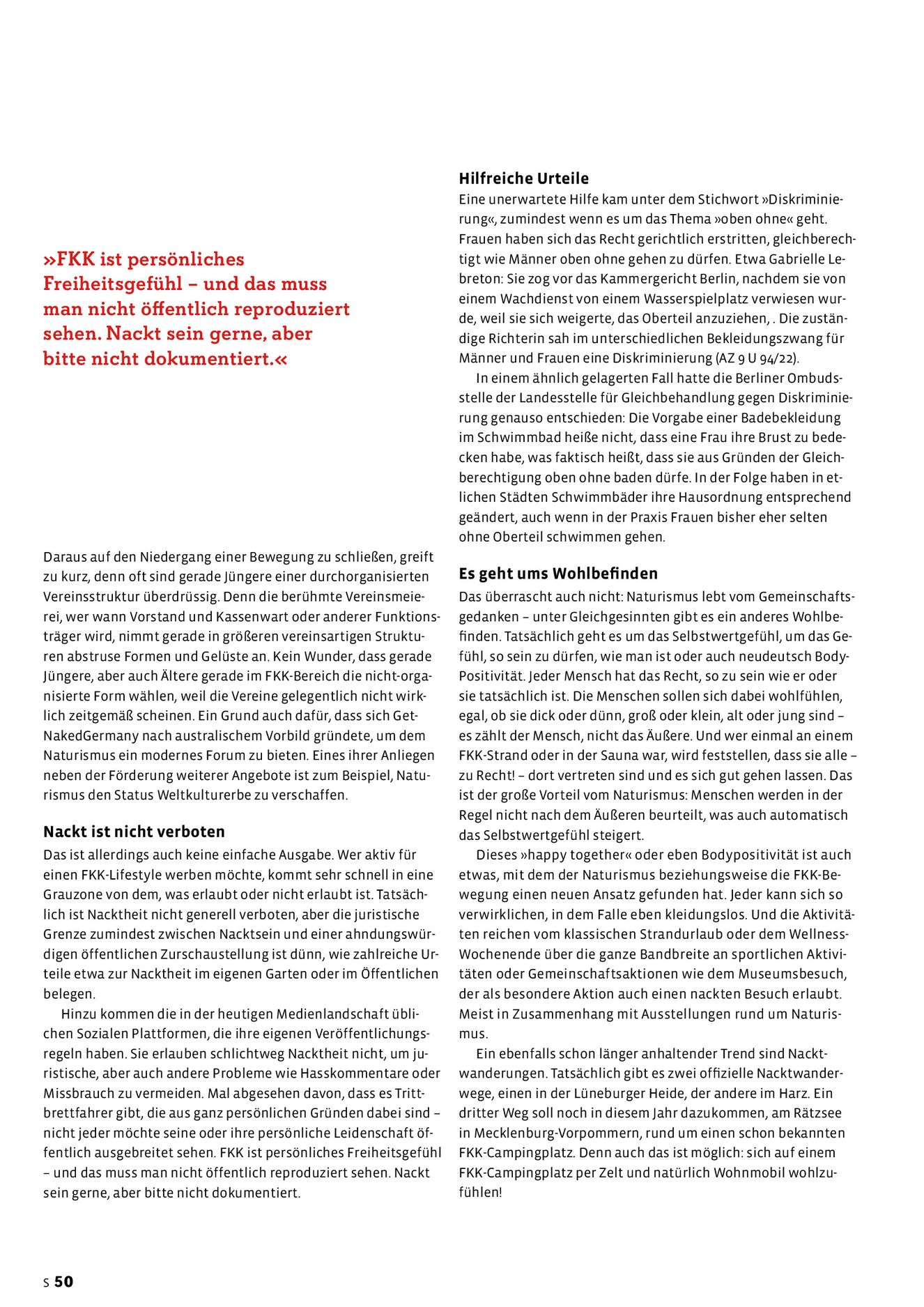 »FKK ist persönliches Freiheitsgefühl – und das muss man nicht öffentlich reproduziert sehen. Nackt sein gerne, aber bitte nicht dokumentiert.«

Daraus auf den Niedergang einer Bewegung zu schließen, greift zu kurz, denn oft sind gerade Jüngere einer durchorganisierten Vereinsstruktur überdrüssig. Denn die berühmte Vereinsmeierei, wer wann Vorstand und Kassenwart oder anderer Funktionsträger wird, nimmt gerade in größeren vereinsartigen Strukturen abstruse Formen und Gelüste an. Kein Wunder, dass gerade Jüngere, aber auch Ältere gerade im FKK-Bereich die nicht-organisierte Form wählen, weil die Vereine gelegentlich nicht wirklich zeitgemäß scheinen. Ein Grund auch dafür, dass sich GetNakedGermany nach australischem Vorbild gründete, um dem Naturismus ein modernes Forum zu bieten. Eines ihrer Anliegen neben der Förderung weiterer Angebote ist zum Beispiel, Naturismus den Status Weltkulturerbe zu verschaffen.

Nackt ist nicht verboten
Das ist allerdings auch keine einfache Ausgabe. Wer aktiv für einen FKK-Lifestyle werben möchte, kommt sehr schnell in eine Grauzone von dem, was erlaubt oder nicht erlaubt ist. Tatsächlich ist Nacktheit nicht generell verboten, aber die juristische Grenze zumindest zwischen Nacktsein und einer ahndungswürdigen öffentlichen Zurschaustellung ist dünn, wie zahlreiche Urteile etwa zur Nacktheit im eigenen Garten oder im Öffentlichen belegen.

Hinzu kommen die in der heutigen Medienlandschaft üblichen Sozialen Plattformen, die ihre eigenen Veröffentlichungsregeln haben. Sie erlauben schlichtweg Nacktheit nicht, um juristische, aber auch andere Probleme wie Hasskommentare oder Missbrauch zu vermeiden. Mal abgesehen davon, dass es Trittbrettfahrer gibt, die aus ganz persönlichen Gründen dabei sind – nicht jeder möchte seine oder ihre persönliche Leidenschaft öffentlich ausgebreitet sehen. FKK ist persönliches Freiheitsgefühl – und das muss man nicht öffentlich reproduziert sehen. Nackt sein gerne, aber bitte nicht dokumentiert.

Hilfreiche Urteile
Eine unerwartete Hilfe kam unter dem Stichwort »Diskriminierung«, zumindest wenn es um das Thema »oben ohne« geht. Frauen haben sich das Recht gerichtlich erstritten, gleichberechtigt wie Männer oben ohne gehen zu dürfen. Etwa Gabrielle Lebreton: Sie zog vor das Kammergericht Berlin, nachdem sie von einem Wachdienst von einem Wasserspielplatz verwiesen wurde, weil sie sich weigerte, das Oberteil anzuziehen, . Die zuständige Richterin sah im unterschiedlichen Bekleidungszwang für Männer und Frauen eine Diskriminierung (AZ 9 U 94/22).

In einem ähnlich gelagerten Fall hatte die Berliner Ombudsstelle der Landesstelle für Gleichbehandlung gegen Diskriminierung genauso entschieden: Die Vorgabe einer Badebekleidung im Schwimmbad heiße nicht, dass eine Frau ihre Brust zu bedecken habe, was faktisch heißt, dass sie aus Gründen der Gleichberechtigung oben ohne baden dürfe. In der Folge haben in etlichen Städten Schwimmbäder ihre Hausordnung entsprechend geändert, auch wenn in der Praxis Frauen bisher eher selten ohne Oberteil schwimmen gehen.

Es geht ums Wohlbefinden
Das überrascht auch nicht: Naturismus lebt vom Gemeinschaftsgedanken – unter Gleichgesinnten gibt es ein anderes Wohlbefinden. Tatsächlich geht es um das Selbstwertgefühl, um das Gefühl, so sein zu dürfen, wie man ist oder auch neudeutsch Body-Positivität. Jeder Mensch hat das Recht, so zu sein wie er oder sie tatsächlich ist. Die Menschen sollen sich dabei wohlfühlen, egal, ob sie dick oder dünn, groß oder klein, alt oder jung sind – es zählt der Mensch, nicht das Äußere. Und wer einmal an einem FKK-Strand oder in der Sauna war, wird feststellen, dass sie alle – zu Recht! – dort vertreten sind und es sich gut gehen lassen. Das ist der große Vorteil vom Naturismus: Menschen werden in der Regel nicht nach dem Äußeren beurteilt, was auch automatisch das Selbstwertgefühl steigert.

Dieses »happy together« oder eben Bodypositivität ist auch etwas, mit dem der Naturismus beziehungsweise die FKK-Bewegung einen neuen Ansatz gefunden hat. Jeder kann sich so verwirklichen, in dem Falle eben kleidungslos. Und die Aktivitäten reichen vom klassischen Strandurlaub oder dem Wellness-Wochenende über die ganze Bandbreite an sportlichen Aktivitäten oder Gemeinschaftsaktionen wie dem Museumsbesuch, der als besondere Aktion auch einen nackten Besuch erlaubt. Meist in Zusammenhang mit Ausstellungen rund um Naturismus.

Ein ebenfalls schon länger anhaltender Trend sind Nacktwanderungen. Tatsächlich gibt es zwei offizielle Nacktwanderwege, einen in der Lüneburger Heide, der andere im Harz. Ein dritter Weg soll noch in diesem Jahr dazukommen, am Rätzsee in Mecklenburg-Vorpommern, rund um einen schon bekannten FKK-Campingplatz. Denn auch das ist möglich: sich auf einem FKK-Campingplatz per Zelt und natürlich Wohnmobil wohlzufühlen!

S 50